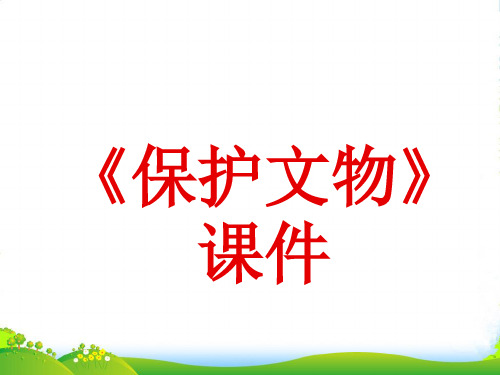 《保护文物》课件